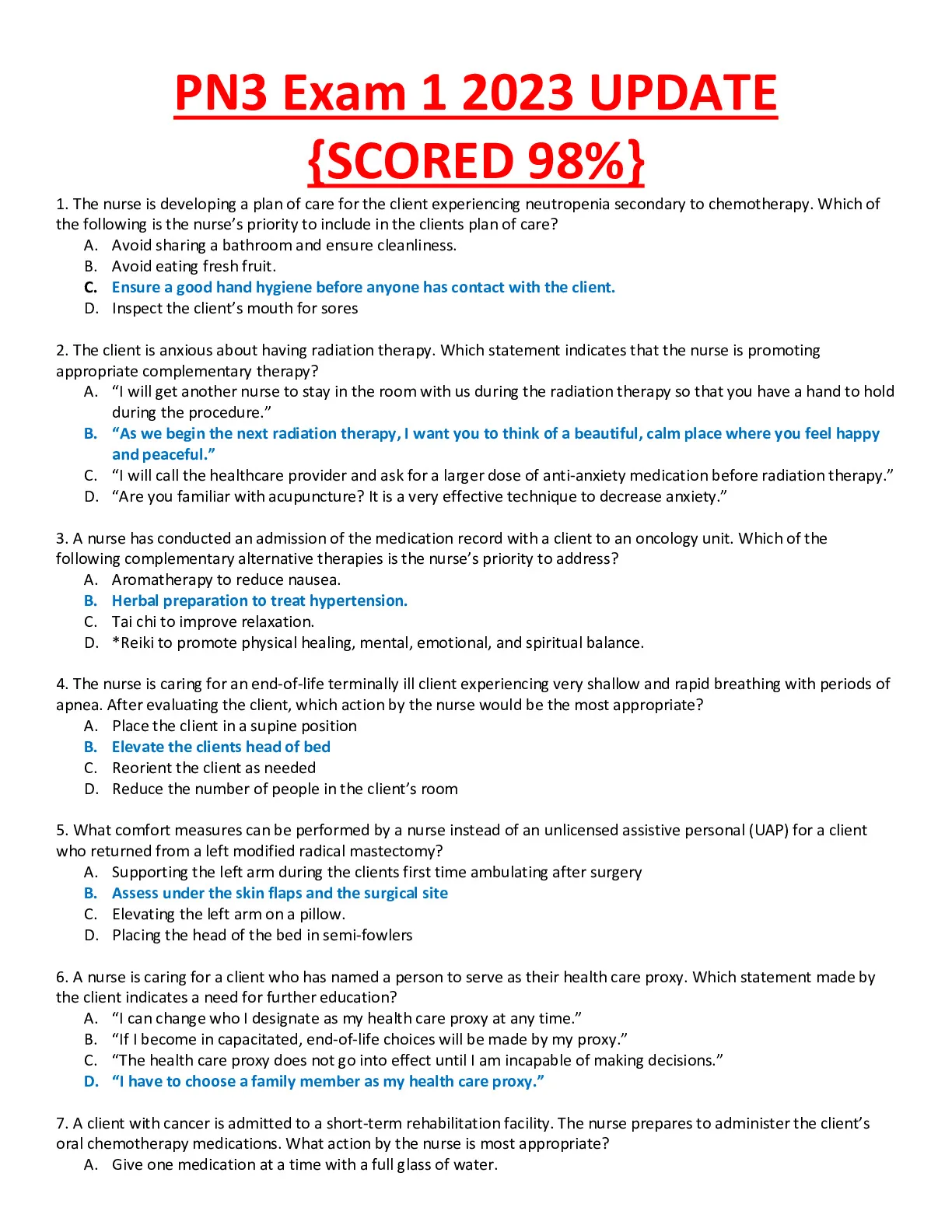 PN3 Exam 1 2023 UPDATE {SCORED 98%}

1. The nurse is developing a plan of care for the client experiencing neutropenia secondary to chemotherapy. Which of the following is the nurse's priority to include in the clients plan of care?
A. Avoid sharing a bathroom and ensure cleanliness.
B. Avoid eating fresh fruit.
C. Ensure a good hand hygiene before anyone has contact with the client.
D. Inspect the client's mouth for sores

2. The client is anxious about having radiation therapy. Which statement indicates that the nurse is promoting appropriate complementary therapy?
A. "I will get another nurse to stay in the room with us during the radiation therapy so that you have a hand to hold during the procedure."
B. "As we begin the next radiation therapy, I want you to think of a beautiful, calm place where you feel happy and peaceful."
C. "I will call the healthcare provider and ask for a larger dose of anti-anxiety medication before radiation therapy."
D. "Are you familiar with acupuncture? It is a very effective technique to decrease anxiety."

3. A nurse has conducted an admission of the medication record with a client to an oncology unit. Which of the following complementary alternative therapies is the nurse's priority to address?
A. Aromatherapy to reduce nausea.
B. Herbal preparation to treat hypertension.
C. Tai chi to improve relaxation.
D. *Reiki to promote physical healing, mental, emotional, and spiritual balance.

4. The nurse is caring for an end-of-life terminally ill client experiencing very shallow and rapid breathing with periods of apnea. After evaluating the client, which action by the nurse would be the most appropriate?
A. Place the client in a supine position
B. Elevate the clients head of bed
C. Reorient the client as needed
D. Reduce the number of people in the client's room

5. What comfort measures can be performed by a nurse instead of an unlicensed assistive personal (UAP) for a client who returned from a left modified radical mastectomy?
A. Supporting the left arm during the clients first time ambulating after surgery
B. Assess under the skin flaps and the surgical site
C. Elevating the left arm on a pillow.
D. Placing the head of the bed in semi-fowlers

6. A nurse is caring for a client who has named a person to serve as their health care proxy. Which statement made by the client indicates a need for further education?
A. "I can change who I designate as my health care proxy at any time."
B. "If I become in capacitated, end-of-life choices will be made by my proxy."
C. "The health care proxy does not go into effect until I am incapable of making decisions."
D. "I have to choose a family member as my health care proxy."

7. A client with cancer is admitted to a short-term rehabilitation facility. The nurse prepares to administer the client's oral chemotherapy medications. What action by the nurse is most appropriate?
A. Give one medication at a time with a full glass of water.